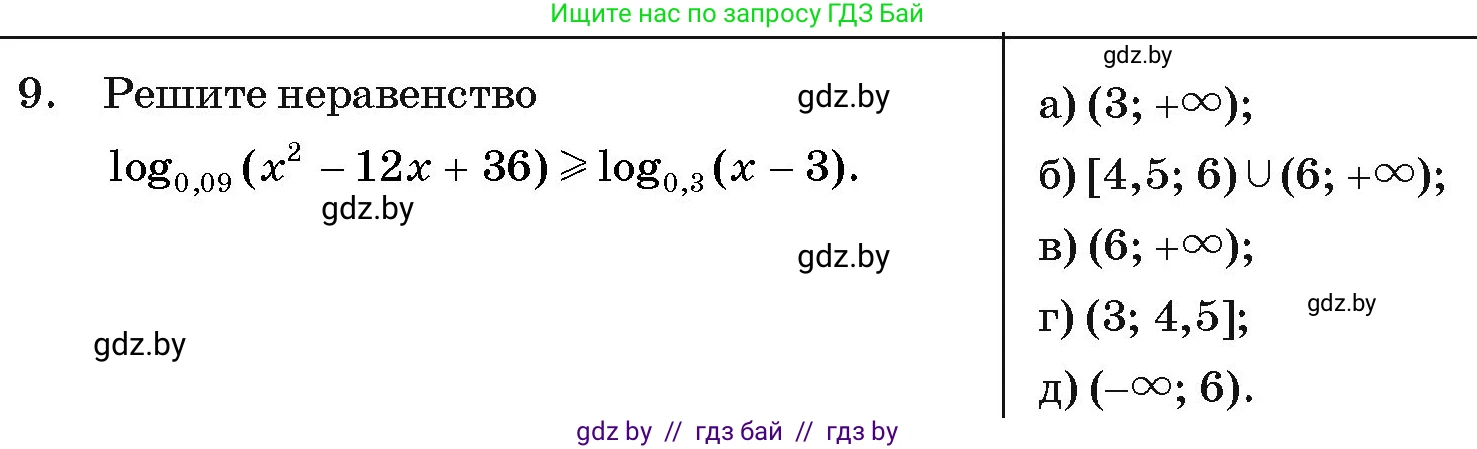 Ищите нас по запросу ГДЗ Бай

9. Решите неравенство

gdz.by

$\log_{0,09}(x^2 - 12x + 36) \geqslant \log_{0,3}(x - 3)$.

gdz.by

gdz.by

gdz.by

gdz.by

а) $(3; +\infty)$;

б) $[4,5; 6) \cup (6; +\infty)$;

в) $(6; +\infty)$;

г) $(3; 4,5]$;

gdz.by

д) $(-\infty; 6)$.

gdz by // гдз бай // гдз by